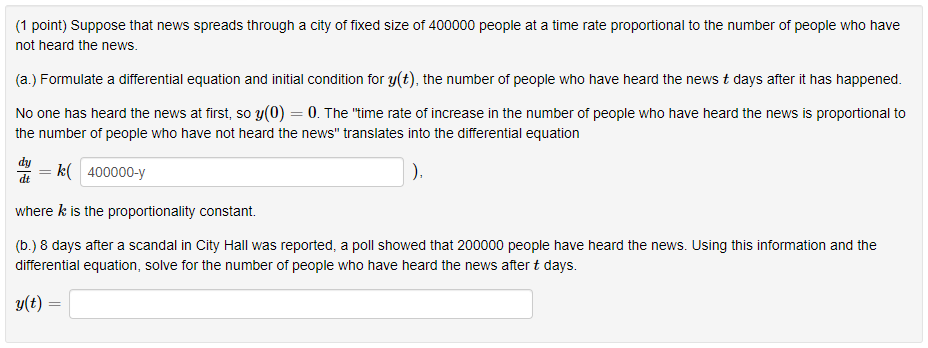 (1 point) Suppose that news spreads through a city of fixed size of 400000 people at a time rate proportional to the number of people who have not heard the news.

(a.) Formulate a differential equation and initial condition for $y(t)$, the number of people who have heard the news $t$ days after it has happened.

No one has heard the news at first, so $y(0) = 0$. The "time rate of increase in the number of people who have heard the news is proportional to the number of people who have not heard the news" translates into the differential equation

$\frac{dy}{dt} = k($ 400000-y $)$,

where $k$ is the proportionality constant.

(b.) 8 days after a scandal in City Hall was reported, a poll showed that 200000 people have heard the news. Using this information and the differential equation, solve for the number of people who have heard the news after $t$ days.

$y(t) =$